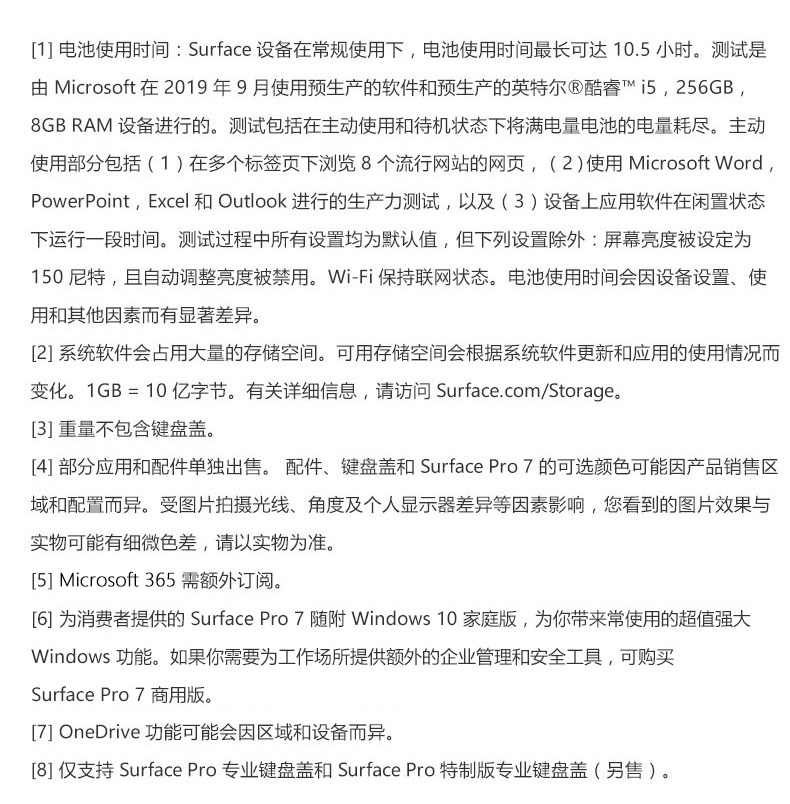 [1]电池使用时间：Surface设备在常规使用下，电池使用时间最长可达10.5小时。测试是由Microsoft在2019年9月使用预生产的软件和预生产的英特尔®酷睿™ i5，256GB，8GB RAM设备进行的。测试包括在主动使用和待机状态下将满电量电池的电量耗尽。主动使用部分包括（1）在多个标签页下浏览8个流行网站的网页，（2）使用Microsoft Word，PowerPoint，Excel和Outlook进行的生产力测试，以及（3）设备上应用软件在闲置状态下运行一段时间。测试过程中所有设置均为默认值，但下列设置除外：屏幕亮度被设定为150尼特，且自动调整亮度被禁用。Wi-Fi保持联网状态。电池使用时间会因设备设置、使用和其他因素而有显著差异。

[2]系统软件会占用大量的存储空间。可用存储空间会根据系统软件更新和应用的使用情况而变化。1GB = 10亿字节。有关详细信息，请访问Surface.com/Storage。

[3]重量不包含键盘盖。

[4]部分应用和配件单独出售。配件、键盘盖和Surface Pro 7的可选颜色可能因产品销售区域和配置而异。受图片拍摄光线、角度及个人显示器差异等因素影响，您看到的图片效果与实物可能有细微色差，请以实物为准。

[5]Microsoft 365需额外订阅。

[6]为消费者提供的Surface Pro 7随附Windows 10家庭版，为你带来常使用的超值强大Windows功能。如果你需要为工作场所提供额外的企业管理和安全工具，可购买Surface Pro 7商用版。

[7]OneDrive功能可能会因区域和设备而异。

[8]仅支持Surface Pro专业键盘盖和Surface Pro特制版专业键盘盖（另售）。